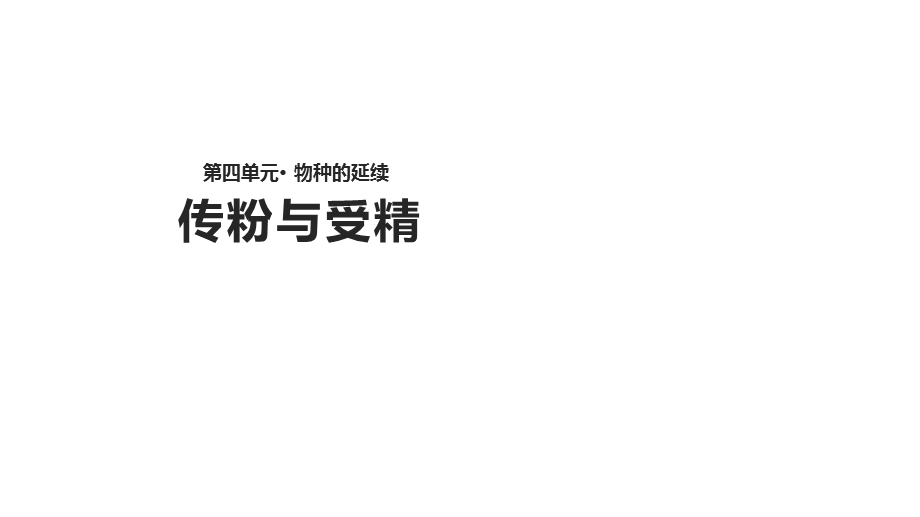 第四单元· 物种的延续

传粉与受精